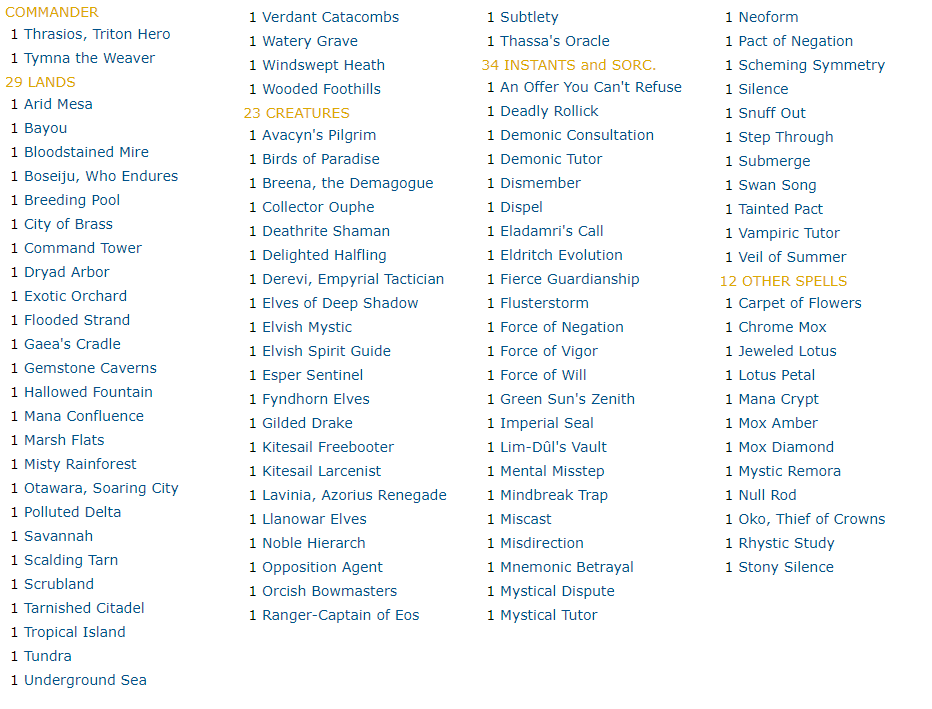 COMMANDER
1 Thrasios, Triton Hero
1 Tymna the Weaver
29 LANDS
1 Arid Mesa
1 Bayou
1 Bloodstained Mire
1 Boseiju, Who Endures
1 Breeding Pool
1 City of Brass
1 Command Tower
1 Dryad Arbor
1 Exotic Orchard
1 Flooded Strand
1 Gaea's Cradle
1 Gemstone Caverns
1 Hallowed Fountain
1 Mana Confluence
1 Marsh Flats
1 Misty Rainforest
1 Otawara, Soaring City
1 Polluted Delta
1 Savannah
1 Scalding Tarn
1 Scrubland
1 Tarnished Citadel
1 Tropical Island
1 Tundra
1 Underground Sea

1 Verdant Catacombs
1 Watery Grave
1 Windswept Heath
1 Wooded Foothills
23 CREATURES
1 Avacyn's Pilgrim
1 Birds of Paradise
1 Breena, the Demagogue
1 Collector Ouphe
1 Deathrite Shaman
1 Delighted Halfling
1 Derevi, Empyrial Tactician
1 Elves of Deep Shadow
1 Elvish Mystic
1 Elvish Spirit Guide
1 Esper Sentinel
1 Fyndhorn Elves
1 Gilded Drake
1 Kitesail Freebooter
1 Kitesail Larcenist
1 Lavinia, Azorius Renegade
1 Llanowar Elves
1 Noble Hierarch
1 Opposition Agent
1 Orcish Bowmasters
1 Ranger-Captain of Eos

1 Subtlety
1 Thassa's Oracle
34 INSTANTS and SORC.
1 An Offer You Can't Refuse
1 Deadly Rollick
1 Demonic Consultation
1 Demonic Tutor
1 Dismember
1 Dispel
1 Eladamri's Call
1 Eldritch Evolution
1 Fierce Guardianship
1 Flusterstorm
1 Force of Negation
1 Force of Vigor
1 Force of Will
1 Green Sun's Zenith
1 Imperial Seal
1 Lim-Dûl's Vault
1 Mental Misstep
1 Mindbreak Trap
1 Miscast
1 Misdirection
1 Mnemonic Betrayal
1 Mystical Dispute
1 Mystical Tutor

1 Neoform
1 Pact of Negation
1 Scheming Symmetry
1 Silence
1 Snuff Out
1 Step Through
1 Submerge
1 Swan Song
1 Tainted Pact
1 Vampiric Tutor
1 Veil of Summer
12 OTHER SPELLS
1 Carpet of Flowers
1 Chrome Mox
1 Jeweled Lotus
1 Lotus Petal
1 Mana Crypt
1 Mox Amber
1 Mox Diamond
1 Mystic Remora
1 Null Rod
1 Oko, Thief of Crowns
1 Rhystic Study
1 Stony Silence